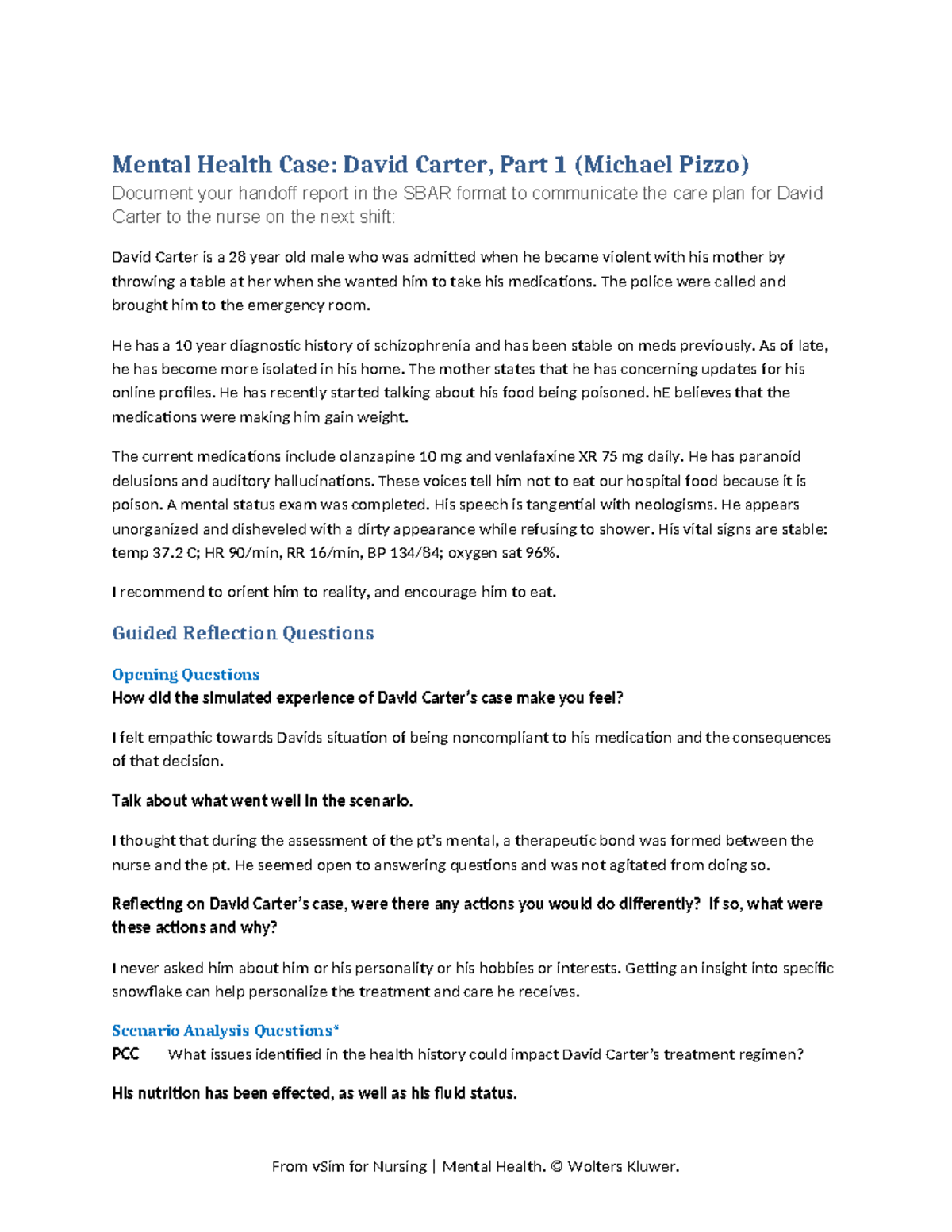 Mental Health Case: David Carter, Part 1 (Michael Pizzo)

Document your handoff report in the SBAR format to communicate the care plan for David Carter to the nurse on the next shift:

David Carter is a 28 year old male who was admitted when he became violent with his mother by throwing a table at her when she wanted him to take his medications. The police were called and brought him to the emergency room.

He has a 10 year diagnostic history of schizophrenia and has been stable on meds previously. As of late, he has become more isolated in his home. The mother states that he has concerning updates for his online profiles. He has recently started talking about his food being poisoned. hE believes that the medications were making him gain weight.

The current medications include olanzapine 10 mg and venlafaxine XR 75 mg daily. He has paranoid delusions and auditory hallucinations. These voices tell him not to eat our hospital food because it is poison. A mental status exam was completed. His speech is tangential with neologisms. He appears unorganized and disheveled with a dirty appearance while refusing to shower. His vital signs are stable: temp 37.2 C; HR 90/min, RR 16/min, BP 134/84; oxygen sat 96%.

I recommend to orient him to reality, and encourage him to eat.

Guided Reflection Questions

Opening Questions

How did the simulated experience of David Carter's case make you feel?

I felt empathic towards Davids situation of being noncompliant to his medication and the consequences of that decision.

Talk about what went well in the scenario.

I thought that during the assessment of the pt's mental, a therapeutic bond was formed between the nurse and the pt. He seemed open to answering questions and was not agitated from doing so.

Reflecting on David Carter's case, were there any actions you would do differently? If so, what were these actions and why?

I never asked him about him or his personality or his hobbies or interests. Getting an insight into specific snowflake can help personalize the treatment and care he receives.

Scenario Analysis Questions*

PCC What issues identified in the health history could impact David Carter's treatment regimen?

His nutrition has been effected, as well as his fluid status.

From vSim for Nursing | Mental Health. © Wolters Kluwer.